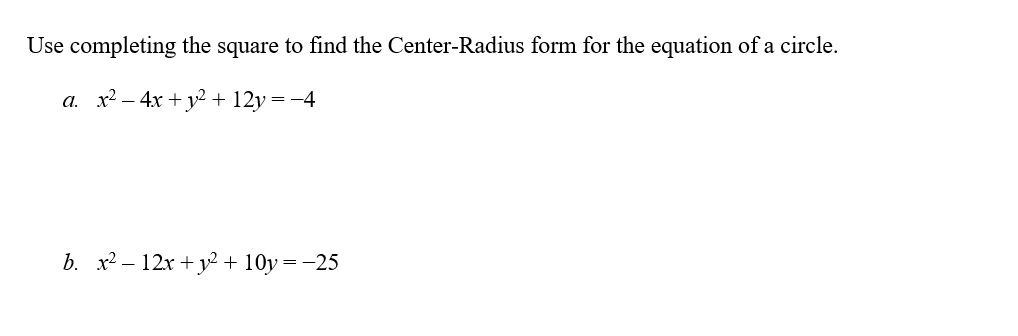 Use completing the square to find the Center-Radius form for the equation of a circle.

a. $x^2 - 4x + y^2 + 12y = -4$

b. $x^2 - 12x + y^2 + 10y = -25$